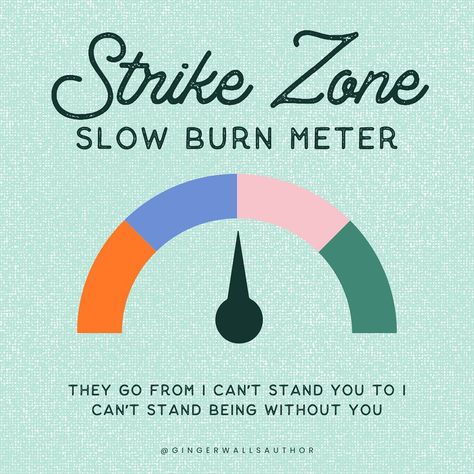 Strike Zone
SLOW BURN METER

THEY GO FROM I CAN'T STAND YOU TO I CAN'T STAND BEING WITHOUT YOU

@GINGERWALLSAUTHOR